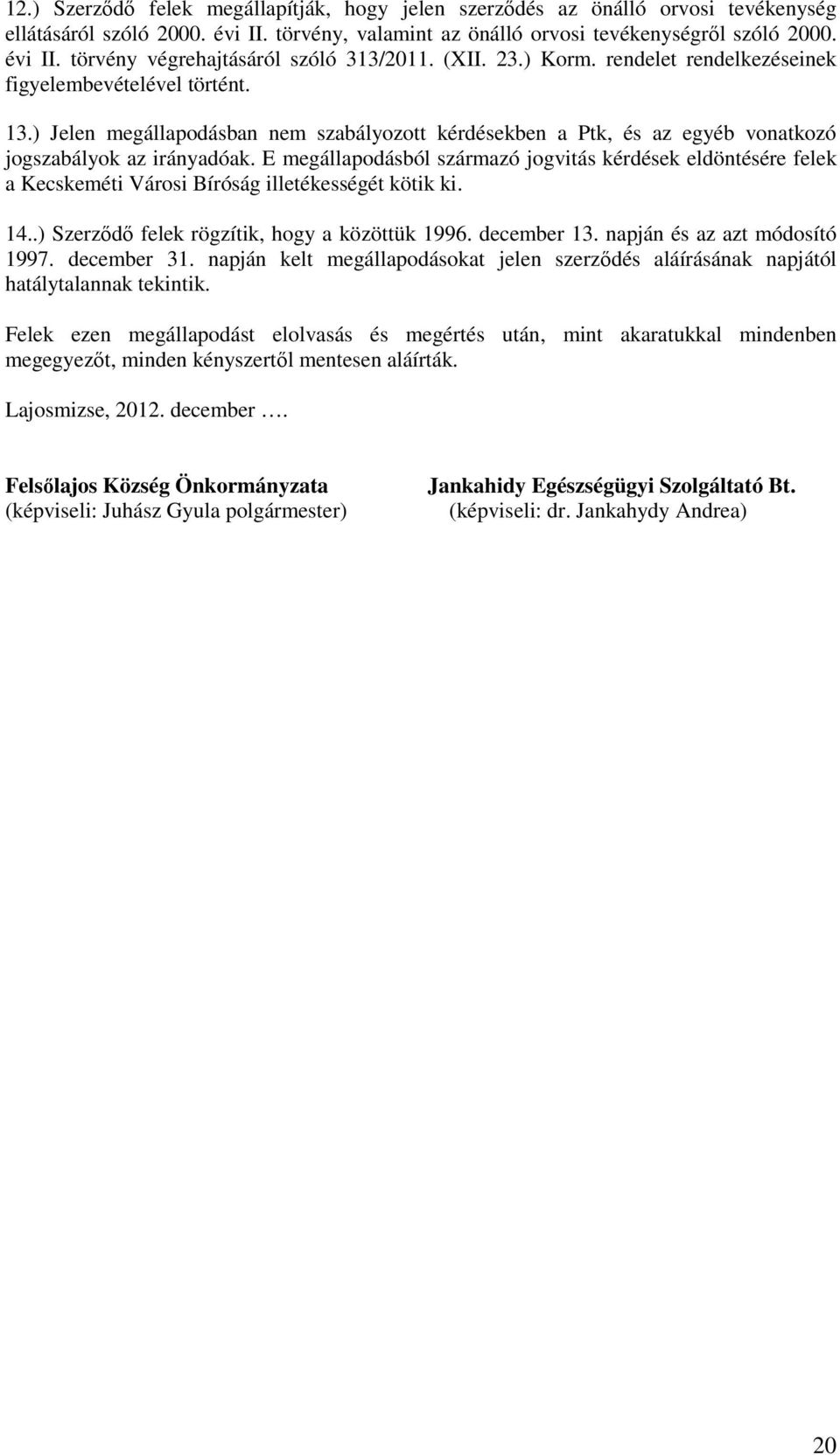 12.) Szerződő felek megállapítják, hogy jelen szerződés az önálló orvosi tevékenység ellátásáról szóló 2000. évi II. törvény, valamint az önálló orvosi tevékenységről szóló 2000. évi II. törvény végrehajtásáról szóló 313/2011. (XII. 23.) Korm. rendelet rendelkezéseinek figyelembevételével történt.

13.) Jelen megállapodásban nem szabályozott kérdésekben a Ptk, és az egyéb vonatkozó jogszabályok az irányadóak. E megállapodásból származó jogvitás kérdések eldöntésére felek a Kecskeméti Városi Bíróság illetékességét kötik ki.

14..) Szerződő felek rögzítik, hogy a közöttük 1996. december 13. napján és az azt módosító 1997. december 31. napján kelt megállapodásokat jelen szerződés aláírásának napjától hatálytalannak tekintik.

Felek ezen megállapodást elolvasás és megértés után, mint akaratukkal mindenben megegyezőt, minden kényszertől mentesen aláírták.

Lajosmizse, 2012. december ….

Felsőlajos Község Önkormányzata
(képviseli: Juhász Gyula polgármester)

Jankahidy Egészségügyi Szolgáltató Bt.
(képviseli: dr. Jankahydy Andrea)

20